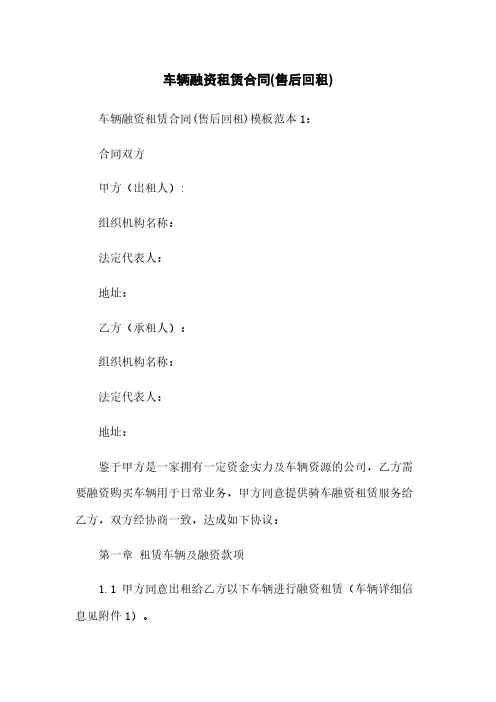 车辆融资租赁合同(售后回租)

车辆融资租赁合同(售后回租)模板范本 1:

合同双方

甲方（出租人）:

组织机构名称:

法定代表人:

地址:

乙方（承租人）:

组织机构名称:

法定代表人:

地址:

鉴于甲方是一家拥有一定资金实力及车辆资源的公司，乙方需要融资购买车辆用于日常业务，甲方同意提供骑车融资租赁服务给乙方，双方经协商一致，达成如下协议:

第一章 租赁车辆及融资款项

1.1 甲方同意出租给乙方以下车辆进行融资租赁（车辆详细信息见附件 1）。